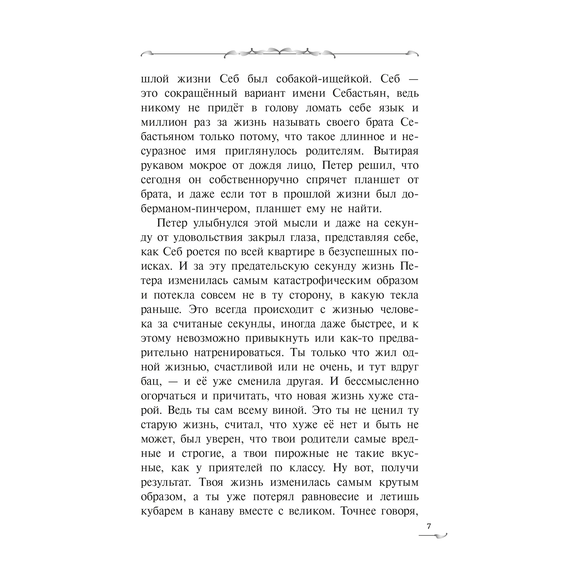 шлой жизни Себ был собакой-ищейкой. Себ — это сокращённый вариант имени Себастьян, ведь никому не придёт в голову ломать себе язык и миллион раз за жизнь называть своего брата Себастьяном только потому, что такое длинное и несуразное имя приглянулось родителям. Вытирая рукавом мокрое от дождя лицо, Петер решил, что сегодня он собственноручно спрячет планшет от брата, и даже если тот в прошлой жизни был доберманом-пинчером, планшет ему не найти.

Петер улыбнулся этой мысли и даже на секунду от удовольствия закрыл глаза, представляя себе, как Себ роется по всей квартире в безуспешных поисках. И за эту предательскую секунду жизнь Петера изменилась самым катастрофическим образом и потекла совсем не в ту сторону, в какую текла раньше. Это всегда происходит с жизнью человека за считаные секунды, иногда даже быстрее, и к этому невозможно привыкнуть или как-то предварительно натренироваться. Ты только что жил одной жизнью, счастливой или не очень, и тут вдруг бац, — и её уже сменила другая. И бессмысленно огорчаться и причитать, что новая жизнь хуже старой. Ведь ты сам всему виной. Это ты не ценил ту старую жизнь, считал, что хуже её нет и быть не может, был уверен, что твои родители самые вредные и строгие, а твои пирожные не такие вкусные, как у приятелей по классу. Ну вот, получи результат. Твоя жизнь изменилась самым крутым образом, а ты уже потерял равновесие и летишь кубарем в канаву вместе с великом. Точнее говоря,

7